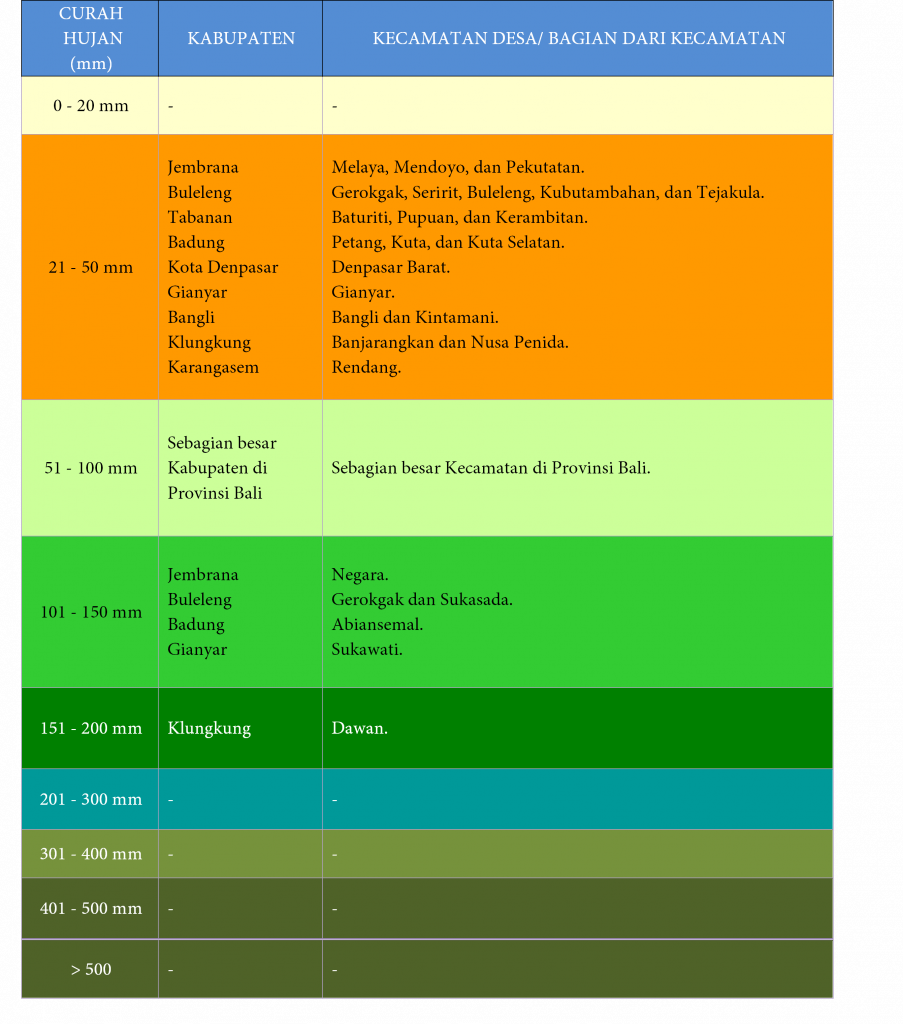 | CURAH HUJAN (mm) | KABUPATEN | KECAMATAN DESA/ BAGIAN DARI KECAMATAN |
|---|---|---|
| 0 - 20 mm | - | - |
| 21 - 50 mm | Jembrana<br>Buleleng<br>Tabanan<br>Badung<br>Kota Denpasar<br>Gianyar<br>Bangli<br>Klungkung<br>Karangasem | Melaya, Mendoyo, dan Pekutatan.<br>Gerokgak, Seririt, Buleleng, Kubutambahan, dan Tejakula.<br>Baturiti, Pupuan, dan Kerambitan.<br>Petang, Kuta, dan Kuta Selatan.<br>Denpasar Barat.<br>Gianyar.<br>Bangli dan Kintamani.<br>Banjarangkan dan Nusa Penida.<br>Rendang. |
| 51 - 100 mm | Sebagian besar Kabupaten di Provinsi Bali | Sebagian besar Kecamatan di Provinsi Bali. |
| 101 - 150 mm | Jembrana<br>Buleleng<br>Badung<br>Gianyar | Negara.<br>Gerokgak dan Sukasada.<br>Abiansemal.<br>Sukawati. |
| 151 - 200 mm | Klungkung | Dawan. |
| 201 - 300 mm | - | - |
| 301 - 400 mm | - | - |
| 401 - 500 mm | - | - |
| > 500 | - | - |